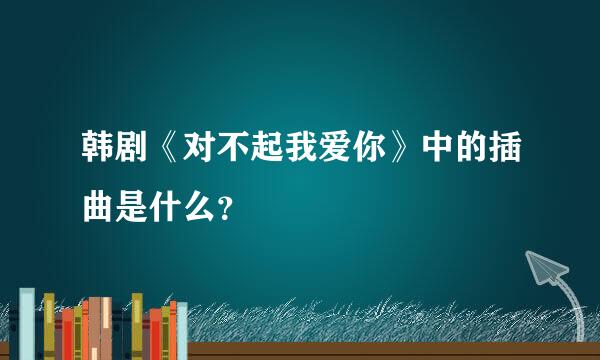 韩剧《对不起我爱你》中的插曲是什么?